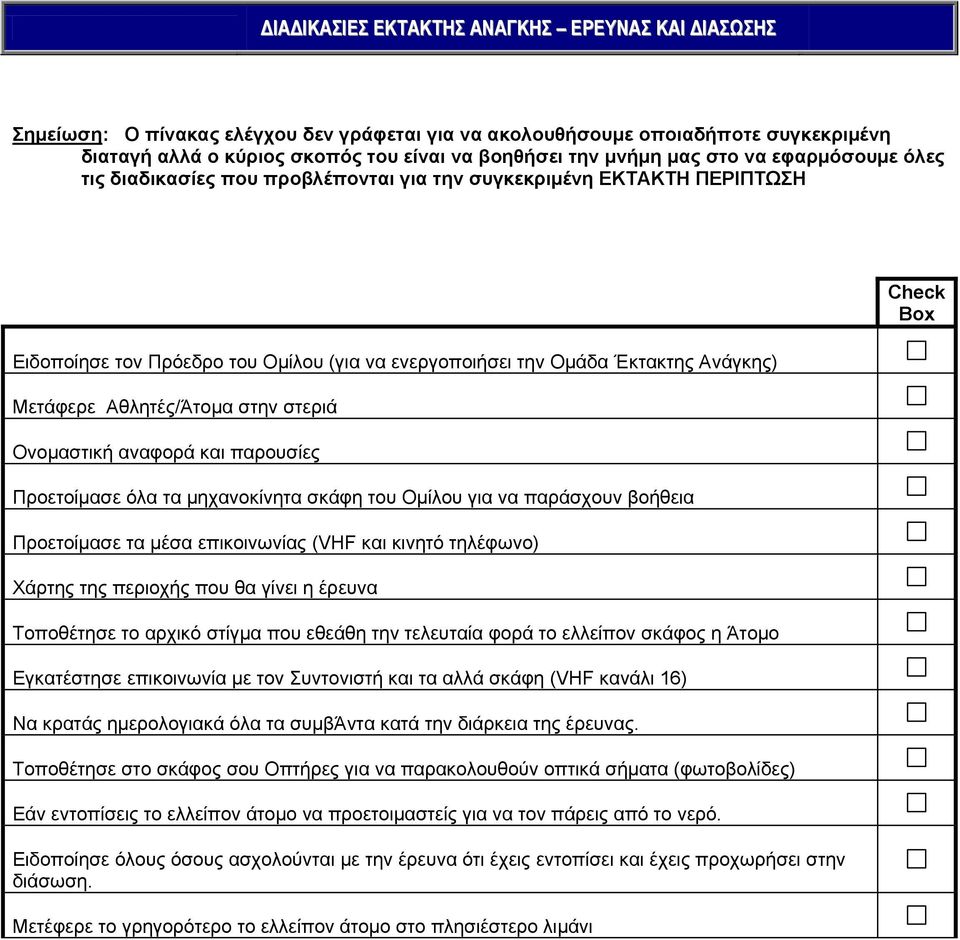 ΔΙΑΔΙΚΑΣΙΕΣ ΕΚΤΑΚΤΗΣ ΑΝΑΓΚΗΣ – ΕΡΕΥΝΑΣ ΚΑΙ ΔΙΑΣΩΣΗΣ

Σημείωση: Ο πίνακας ελέγχου δεν γράφεται για να ακολουθήσουμε οποιαδήποτε συγκεκριμένη διαταγή αλλά ο κύριος σκοπός του είναι να βοηθήσει την μνήμη μας στο να εφαρμόσουμε όλες τις διαδικασίες που προβλέπονται για την συγκεκριμένη ΕΚΤΑΚΤΗ ΠΕΡΙΠΤΩΣΗ

| | Check Box |
|---|---|
| Ειδοποίησε τον Πρόεδρο του Ομίλου (για να ενεργοποιήσει την Ομάδα Έκτακτης Ανάγκης) | ☐ |
| Μετάφερε Αθλητές/Άτομα στην στεριά | ☐ |
| Ονομαστική αναφορά και παρουσίες | ☐ |
| Προετοίμασε όλα τα μηχανοκίνητα σκάφη του Ομίλου για να παράσχουν βοήθεια | ☐ |
| Προετοίμασε τα μέσα επικοινωνίας (VHF και κινητό τηλέφωνο) | ☐ |
| Χάρτης της περιοχής που θα γίνει η έρευνα | ☐ |
| Τοποθέτησε το αρχικό στίγμα που εθεάθη την τελευταία φορά το ελλείπον σκάφος η Άτομο | ☐ |
| Εγκατέστησε επικοινωνία με τον Συντονιστή και τα αλλά σκάφη (VHF κανάλι 16) | ☐ |
| Να κρατάς ημερολογιακά όλα τα συμβΆντα κατά την διάρκεια της έρευνας. | ☐ |
| Τοποθέτησε στο σκάφος σου Οπτήρες για να παρακολουθούν οπτικά σήματα (φωτοβολίδες) | ☐ |
| Εάν εντοπίσεις το ελλείπον άτομο να προετοιμαστείς για να τον πάρεις από το νερό. | ☐ |
| Ειδοποίησε όλους όσους ασχολούνται με την έρευνα ότι έχεις εντοπίσει και έχεις προχωρήσει στην διάσωση. | ☐ |
| Μετέφερε το γρηγορότερο το ελλείπον άτομο στο πλησιέστερο λιμάνι | ☐ |